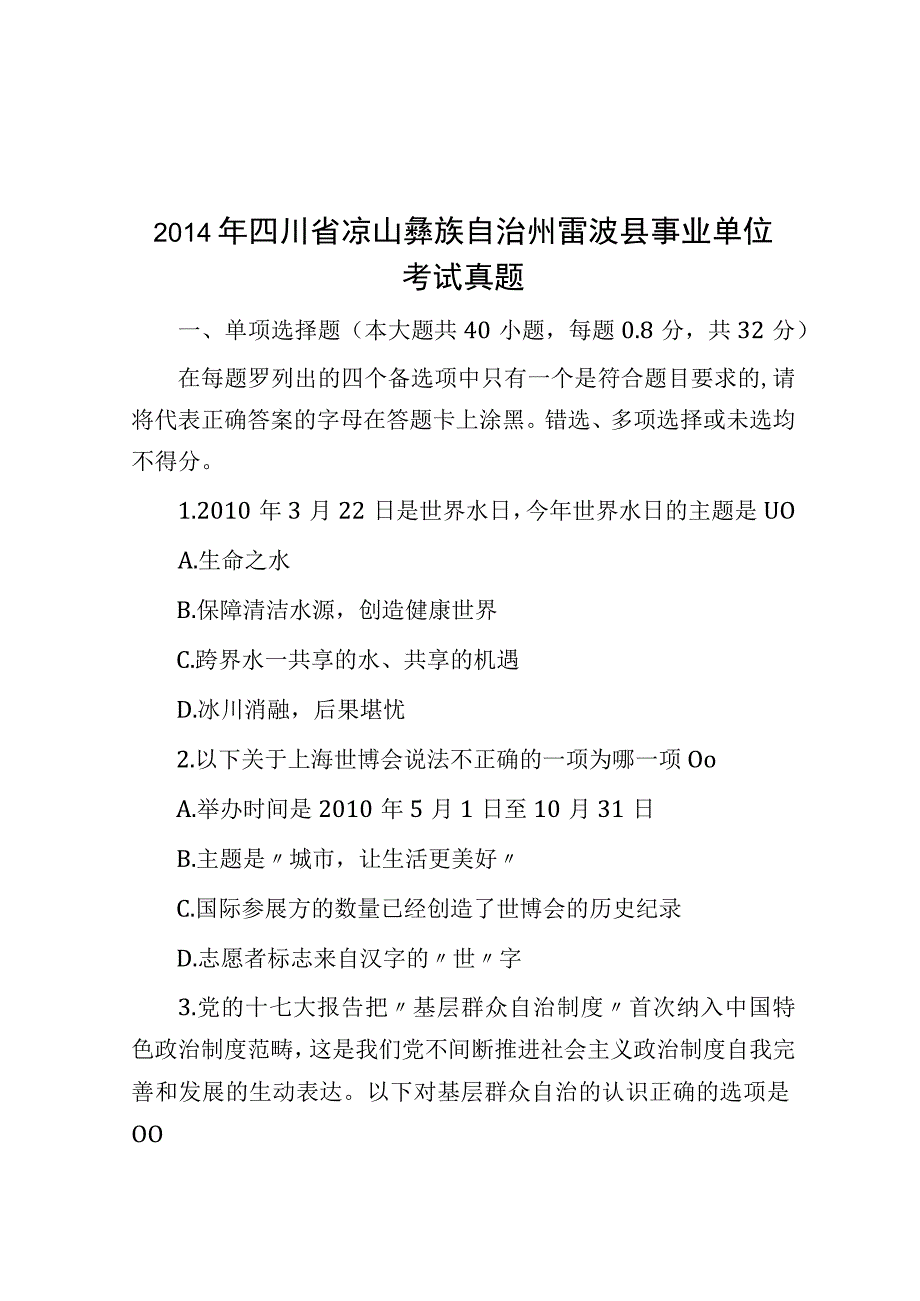 2014年四川省凉山彝族自治州雷波县事业单位考试真题

一、单项选择题（本大题共40小题，每题0.8分，共32分）

在每题罗列出的四个备选项中只有一个是符合题目要求的,请将代表正确答案的字母在答题卡上涂黑。错选、多项选择或未选均不得分。

1.2010年3月22日是世界水日，今年世界水日的主题是UO

A.生命之水

B.保障清洁水源，创造健康世界

C.跨界水一共享的水、共享的机遇

D.冰川消融，后果堪忧

2.以下关于上海世博会说法不正确的一项为哪一项Oo

A.举办时间是2010年5月1日至10月31日

B.主题是〃城市，让生活更美好〃

C.国际参展方的数量已经创造了世博会的历史纪录

D.志愿者标志来自汉字的〃世〃字

3.党的十七大报告把〃基层群众自治制度〃首次纳入中国特色政治制度范畴，这是我们党不间断推进社会主义政治制度自我完善和发展的生动表达。以下对基层群众自治的认识正确的选项是OO